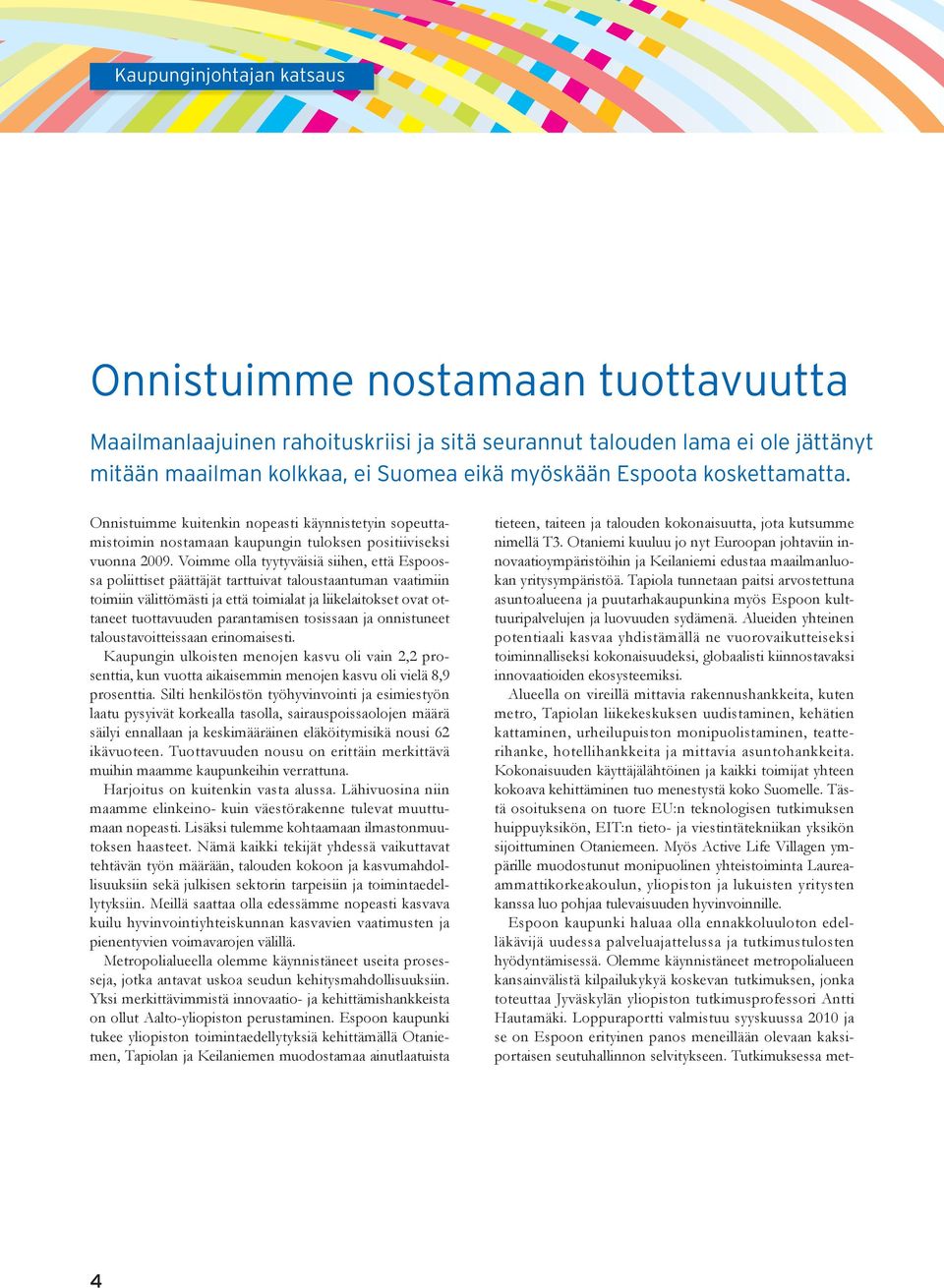 Kaupunginjohtajan katsaus

Onnistuimme nostamaan tuottavuutta

Maailmanlaajuinen rahoituskriisi ja sitä seurannut talouden lama ei ole jättänyt mitään maailman kolkkaa, ei Suomea eikä myöskään Espoota koskettamatta.

Onnistuimme kuitenkin nopeasti käynnistetyin sopeuttamistoimin nostamaan kaupungin tuloksen positiiviseksi vuonna 2009. Voimme olla tyytyväisiä siihen, että Espoossa poliittiset päättäjät tarttuivat taloustaantuman vaatimiin toimiin välittömästi ja että toimialat ja liikelaitokset ovat ottaneet tuottavuuden parantamisen tosissaan ja onnistuneet taloustavoitteissaan erinomaisesti.

Kaupungin ulkoisten menojen kasvu oli vain 2,2 prosenttia, kun vuotta aikaisemmin menojen kasvu oli vielä 8,9 prosenttia. Silti henkilöstön työhyvinvointi ja esimiestyön laatu pysyivät korkealla tasolla, sairauspoissaolojen määrä säilyi ennallaan ja keskimääräinen eläköitymisikä nousi 62 ikävuoteen. Tuottavuuden nousu on erittäin merkittävä muihin maamme kaupunkeihin verrattuna.

Harjoitus on kuitenkin vasta alussa. Lähivuosina niin maamme elinkeino- kuin väestörakenne tulevat muuttumaan nopeasti. Lisäksi tulemme kohtaamaan ilmastonmuutoksen haasteet. Nämä kaikki tekijät yhdessä vaikuttavat tehtävän työn määrään, talouden kokoon ja kasvumahdollisuuksiin sekä julkisen sektorin tarpeisiin ja toimintaedellytyksiin. Meillä saattaa olla edessämme nopeasti kasvava kuilu hyvinvointiyhteiskunnan kasvavien vaatimusten ja pienentyvien voimavarojen välillä.

Metropolialueella olemme käynnistäneet useita prosesseja, jotka antavat uskoa seudun kehitysmahdollisuuksiin. Yksi merkittävimmistä innovaatio- ja kehittämishankkeista on ollut Aalto-yliopiston perustaminen. Espoon kaupunki tukee yliopiston toimintaedellytyksiä kehittämällä Otaniemen, Tapiolan ja Keilaniemen muodostamaa ainutlaatuista tieteen, taiteen ja talouden kokonaisuutta, jota kutsumme nimellä T3. Otaniemi kuuluu jo nyt Euroopan johtaviin innovaatioympäristöihin ja Keilaniemi edustaa maailmanluokan yritysympäristöä. Tapiola tunnetaan paitsi arvostettuna asuntoalueena ja puutarhakaupunkina myös Espoon kulttuuripalvelujen ja luovuuden sydämenä. Alueiden yhteinen potentiaali kasvaa yhdistämällä ne vuorovaikutteiseksi toiminnalliseksi kokonaisuudeksi, globaalisti kiinnostavaksi innovaatioiden ekosysteemiksi.

Alueella on vireillä mittavia rakennushankkeita, kuten metro, Tapiolan liikekeskuksen uudistaminen, kehätien kattaminen, urheilupuiston monipuolistaminen, teatterihanke, hotellihankkeita ja mittavia asuntohankkeita. Kokonaisuuden käyttäjälähtöinen ja kaikki toimijat yhteen kokoava kehittäminen tuo menestystä koko Suomelle. Tästä osoituksena on tuore EU:n teknologisen tutkimuksen huippuyksikön, EIT:n tieto- ja viestintätekniikan yksikön sijoittuminen Otaniemeen. Myös Active Life Villagen ympärille muodostunut monipuolinen yhteistoiminta Laurea-ammattikorkeakoulun, yliopiston ja lukuisten yritysten kanssa luo pohjaa tulevaisuuden hyvinvoinnille.

Espoon kaupunki haluaa olla ennakkoluuloton edelläkävijä uudessa palveluajattelussa ja tutkimustulosten hyödyntämisessä. Olemme käynnistäneet metropolialueen kansainvälistä kilpailukykyä koskevan tutkimuksen, jonka toteuttaa Jyväskylän yliopiston tutkimusprofessori Antti Hautamäki. Loppuraportti valmistuu syyskuussa 2010 ja se on Espoon erityinen panos meneillään olevaan kaksiportaisen seutuhallinnon selvitykseen. Tutkimuksessa met-

4